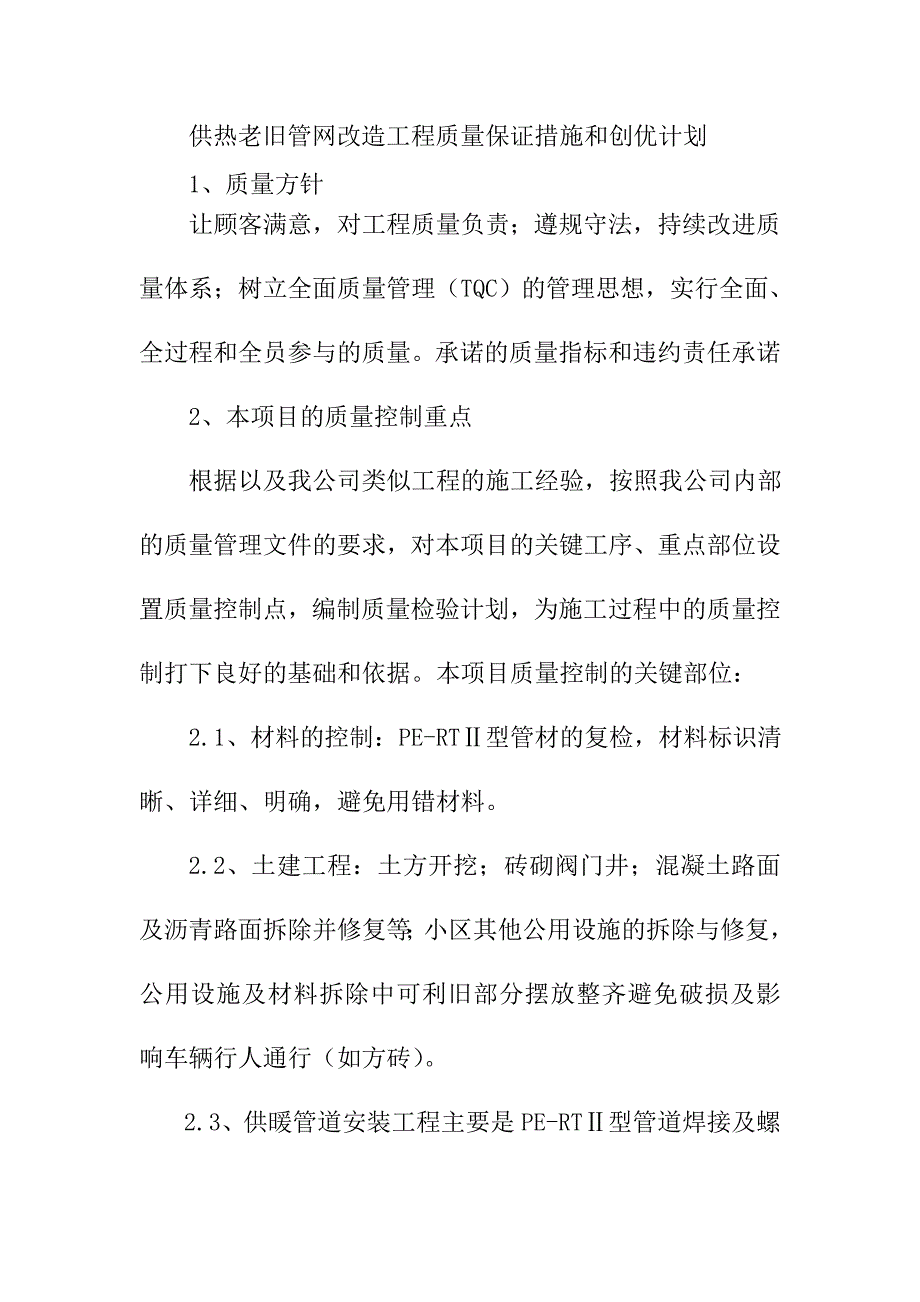 供热老旧管网改造工程质量保证措施和创优计划

1、质量方针

让顾客满意，对工程质量负责；遵规守法，持续改进质量体系；树立全面质量管理（TQC）的管理思想，实行全面、全过程和全员参与的质量。承诺的质量指标和违约责任承诺

2、本项目的质量控制重点

根据以及我公司类似工程的施工经验，按照我公司内部的质量管理文件的要求，对本项目的关键工序、重点部位设置质量控制点，编制质量检验计划，为施工过程中的质量控制打下良好的基础和依据。本项目质量控制的关键部位：

2.1、材料的控制：PE-RTⅡ型管材的复检，材料标识清晰、详细、明确，避免用错材料。

2.2、土建工程：土方开挖；砖砌阀门井；混凝土路面及沥青路面拆除并修复等;小区其他公用设施的拆除与修复，公用设施及材料拆除中可利旧部分摆放整齐避免破损及影响车辆行人通行（如方砖）。

2.3、供暖管道安装工程主要是PE-RTⅡ型管道焊接及螺